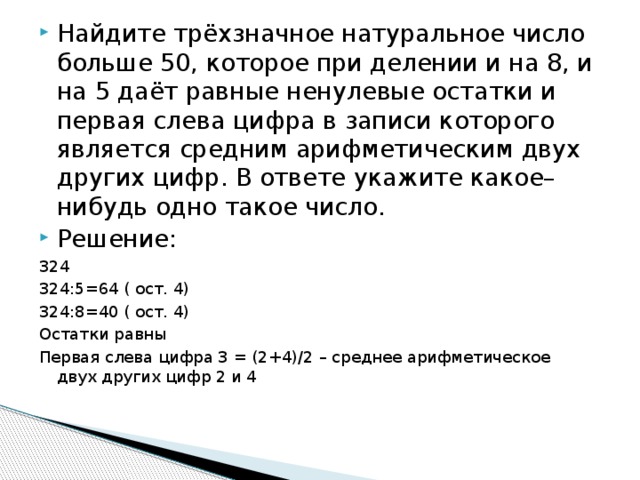 Найдите трёхзначное натуральное число больше 50, которое при делении и на 8, и на 5 даёт равные ненулевые остатки и первая слева цифра в записи которого является средним арифметическим двух других цифр. В ответе укажите какое–нибудь одно такое число.

Решение:

324

324:5=64 ( ост. 4)

324:8=40 ( ост. 4)

Остатки равны

Первая слева цифра 3 = (2+4)/2 – среднее арифметическое двух других цифр 2 и 4